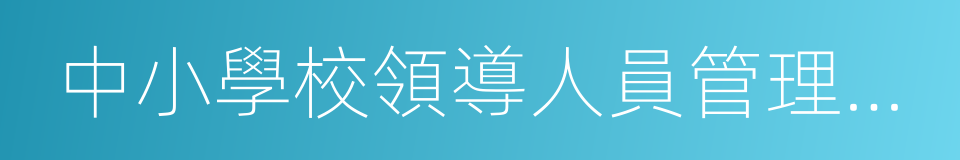 中小學校領導人員管理…